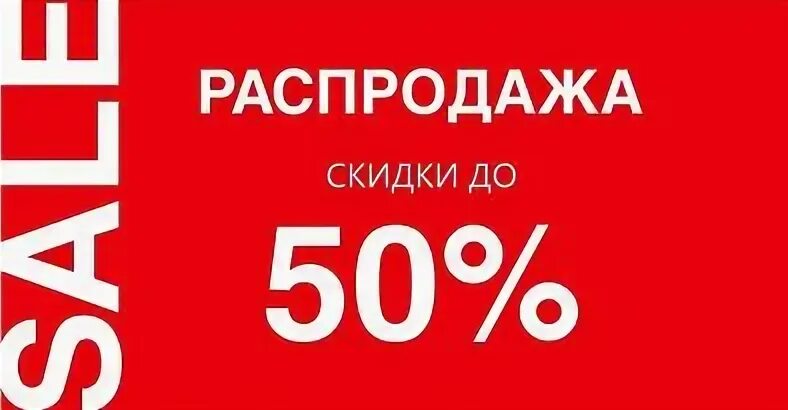 SALE

РАСПРОДАЖА

СКИДКИ ДО

50%